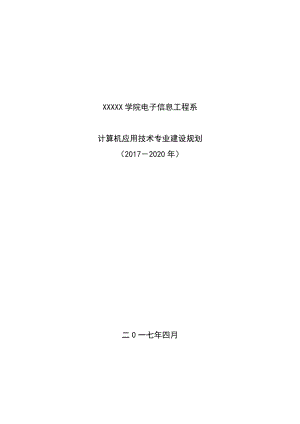 XXXXX 学院电子信息工程系

计算机应用技术专业建设规划

（2017－2020 年）

二０一七年四月